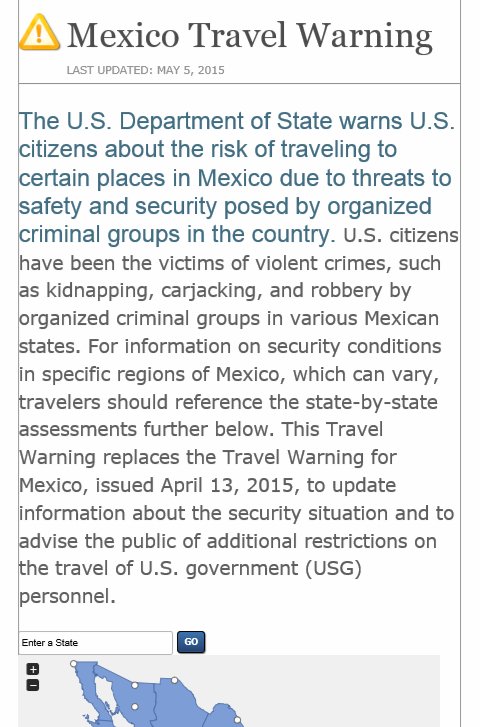 Mexico Travel Warning

LAST UPDATED: MAY 5, 2015

The U.S. Department of State warns U.S. citizens about the risk of traveling to certain places in Mexico due to threats to safety and security posed by organized criminal groups in the country. U.S. citizens have been the victims of violent crimes, such as kidnapping, carjacking, and robbery by organized criminal groups in various Mexican states. For information on security conditions in specific regions of Mexico, which can vary, travelers should reference the state-by-state assessments further below. This Travel Warning replaces the Travel Warning for Mexico, issued April 13, 2015, to update information about the security situation and to advise the public of additional restrictions on the travel of U.S. government (USG) personnel.

Enter a State

GO

+
−